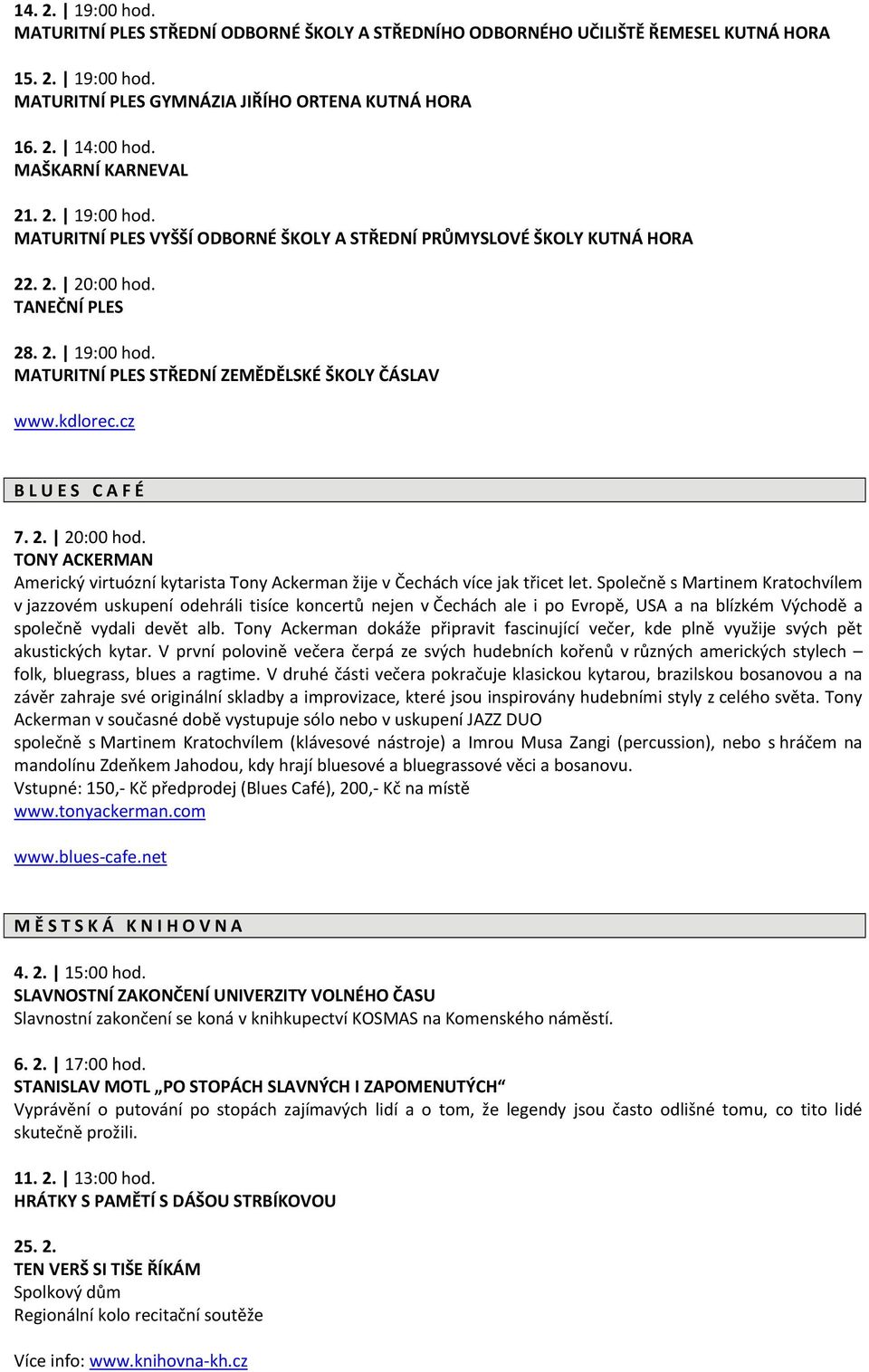 14. 2. | 19:00 hod.
MATURITNÍ PLES STŘEDNÍ ODBORNÉ ŠKOLY A STŘEDNÍHO ODBORNÉHO UČILIŠTĚ ŘEMESEL KUTNÁ HORA

15. 2. | 19:00 hod.
MATURITNÍ PLES GYMNÁZIA JIŘÍHO ORTENA KUTNÁ HORA

16. 2. | 14:00 hod.
MAŠKARNÍ KARNEVAL

21. 2. | 19:00 hod.
MATURITNÍ PLES VYŠŠÍ ODBORNÉ ŠKOLY A STŘEDNÍ PRŮMYSLOVÉ ŠKOLY KUTNÁ HORA

22. 2. | 20:00 hod.
TANEČNÍ PLES

28. 2. | 19:00 hod.
MATURITNÍ PLES STŘEDNÍ ZEMĚDĚLSKÉ ŠKOLY ČÁSLAV

www.kdlorec.cz

B L U E S C A F É

7. 2. | 20:00 hod.
TONY ACKERMAN
Americký virtuózní kytarista Tony Ackerman žije v Čechách více jak třicet let. Společně s Martinem Kratochvílem v jazzovém uskupení odehráli tisíce koncertů nejen v Čechách ale i po Evropě, USA a na blízkém Východě a společně vydali devět alb. Tony Ackerman dokáže připravit fascinující večer, kde plně využije svých pět akustických kytar. V první polovině večera čerpá ze svých hudebních kořenů v různých amerických stylech – folk, bluegrass, blues a ragtime. V druhé části večera pokračuje klasickou kytarou, brazilskou bosanovou a na závěr zahraje své originální skladby a improvizace, které jsou inspirovány hudebními styly z celého světa. Tony Ackerman v současné době vystupuje sólo nebo v uskupení JAZZ DUO
společně s Martinem Kratochvílem (klávesové nástroje) a Imrou Musa Zangi (percussion), nebo s hráčem na mandolínu Zdeňkem Jahodou, kdy hrají bluesové a bluegrassové věci a bosanovu.
Vstupné: 150,- Kč předprodej (Blues Café), 200,- Kč na místě
www.tonyackerman.com

www.blues-cafe.net

M Ě S T S K Á K N I H O V N A

4. 2. | 15:00 hod.
SLAVNOSTNÍ ZAKONČENÍ UNIVERZITY VOLNÉHO ČASU
Slavnostní zakončení se koná v knihkupectví KOSMAS na Komenského náměstí.

6. 2. | 17:00 hod.
STANISLAV MOTL „PO STOPÁCH SLAVNÝCH I ZAPOMENUTÝCH“
Vyprávění o putování po stopách zajímavých lidí a o tom, že legendy jsou často odlišné tomu, co tito lidé skutečně prožili.

11. 2. | 13:00 hod.
HRÁTKY S PAMĚTÍ S DÁŠOU STRBÍKOVOU

25. 2.
TEN VERŠ SI TIŠE ŘÍKÁM
Spolkový dům
Regionální kolo recitační soutěže

Více info: www.knihovna-kh.cz